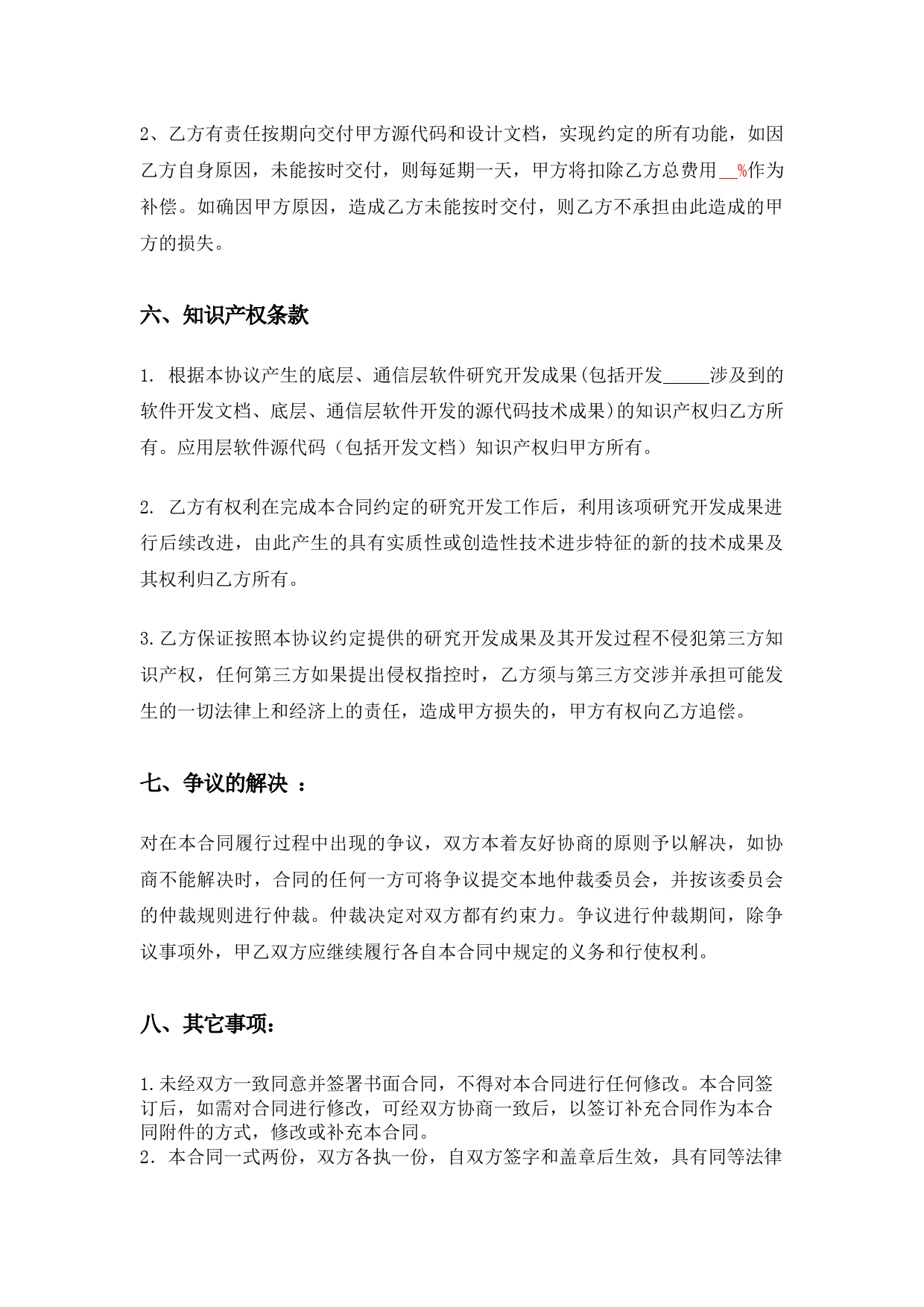 2、乙方有责任按期向交付甲方源代码和设计文档，实现约定的所有功能，如因乙方自身原因，未能按时交付，则每延期一天，甲方将扣除乙方总费用__%作为补偿。如确因甲方原因，造成乙方未能按时交付，则乙方不承担由此造成的甲方的损失。

六、知识产权条款

1. 根据本协议产生的底层、通信层软件研究开发成果(包括开发_____涉及到的软件开发文档、底层、通信层软件开发的源代码技术成果)的知识产权归乙方所有。应用层软件源代码（包括开发文档）知识产权归甲方所有。

2. 乙方有权利在完成本合同约定的研究开发工作后，利用该项研究开发成果进行后续改进，由此产生的具有实质性或创造性技术进步特征的新的技术成果及其权利归乙方所有。

3.乙方保证按照本协议约定提供的研究开发成果及其开发过程不侵犯第三方知识产权，任何第三方如果提出侵权指控时，乙方须与第三方交涉并承担可能发生的一切法律上和经济上的责任，造成甲方损失的，甲方有权向乙方追偿。

七、争议的解决 ：

对在本合同履行过程中出现的争议，双方本着友好协商的原则予以解决，如协商不能解决时，合同的任何一方可将争议提交本地仲裁委员会，并按该委员会的仲裁规则进行仲裁。仲裁决定对双方都有约束力。争议进行仲裁期间，除争议事项外，甲乙双方应继续履行各自本合同中规定的义务和行使权利。

八、其它事项：

1.未经双方一致同意并签署书面合同，不得对本合同进行任何修改。本合同签订后，如需对合同进行修改，可经双方协商一致后，以签订补充合同作为本合同附件的方式，修改或补充本合同。
2. 本合同一式两份，双方各执一份，自双方签字和盖章后生效，具有同等法律